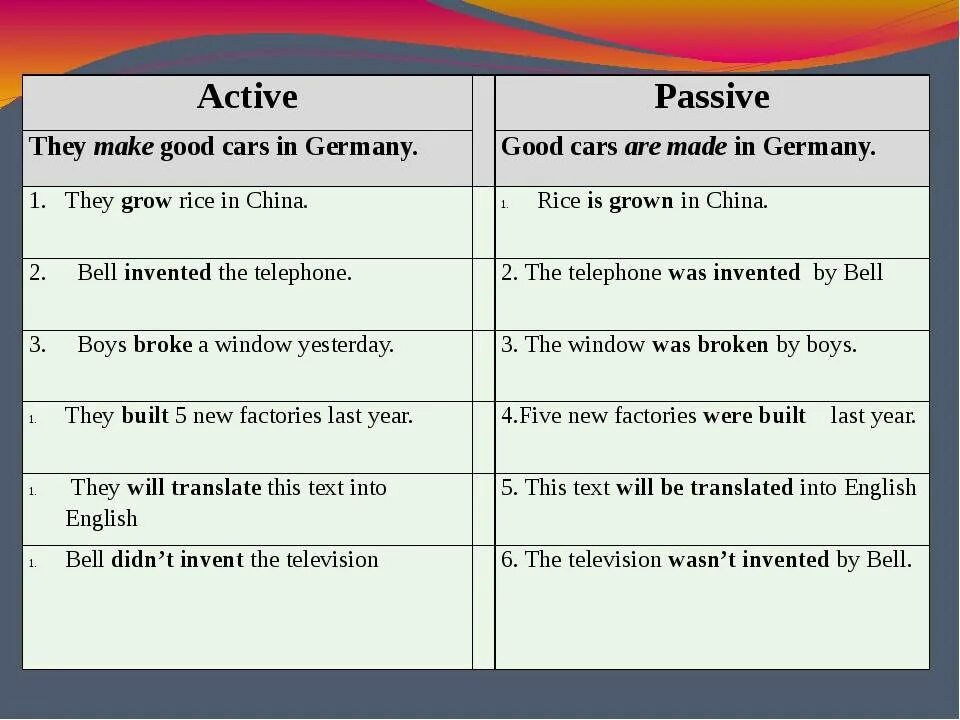 | Active | | Passive |
|---|---|---|
| They make good cars in Germany. | | Good cars are made in Germany. |
| 1. They grow rice in China. | | 1. Rice is grown in China. |
| 2. Bell invented the telephone. | | 2. The telephone was invented by Bell |
| 3. Boys broke a window yesterday. | | 3. The window was broken by boys. |
| 1. They built 5 new factories last year. | | 4.Five new factories were built last year. |
| 1. They will translate this text into English | | 5. This text will be translated into English |
| 1. Bell didn't invent the television | | 6. The television wasn't invented by Bell. |